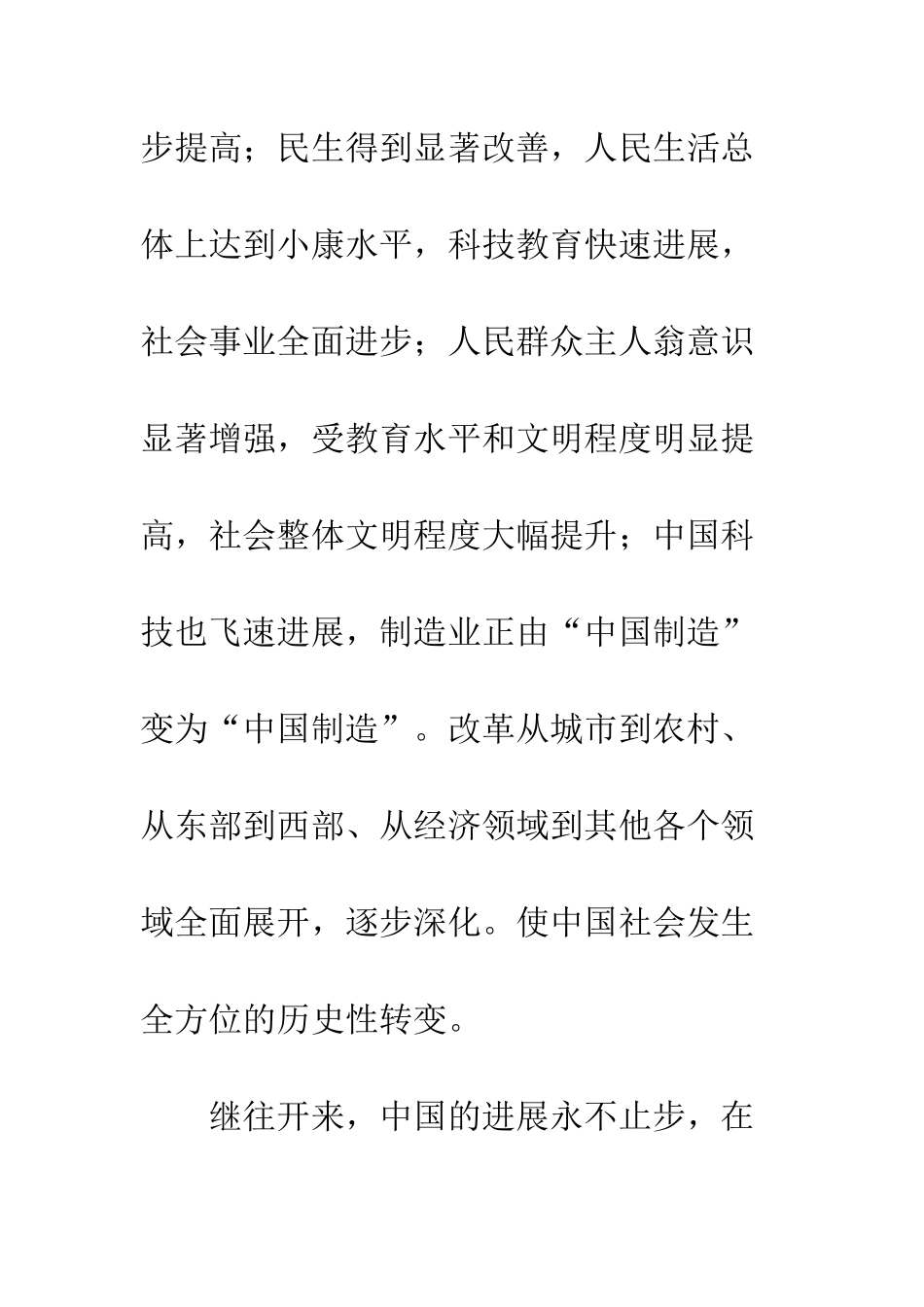 步提高；民生得到显著改善，人民生活总体上达到小康水平，科技教育快速进展，社会事业全面进步；人民群众主人翁意识显著增强，受教育水平和文明程度明显提高，社会整体文明程度大幅提升；中国科技也飞速进展，制造业正由“中国制造”变为“中国制造”。改革从城市到农村、从东部到西部、从经济领域到其他各个领域全面展开，逐步深化。使中国社会发生全方位的历史性转变。

继往开来，中国的进展永不止步，在